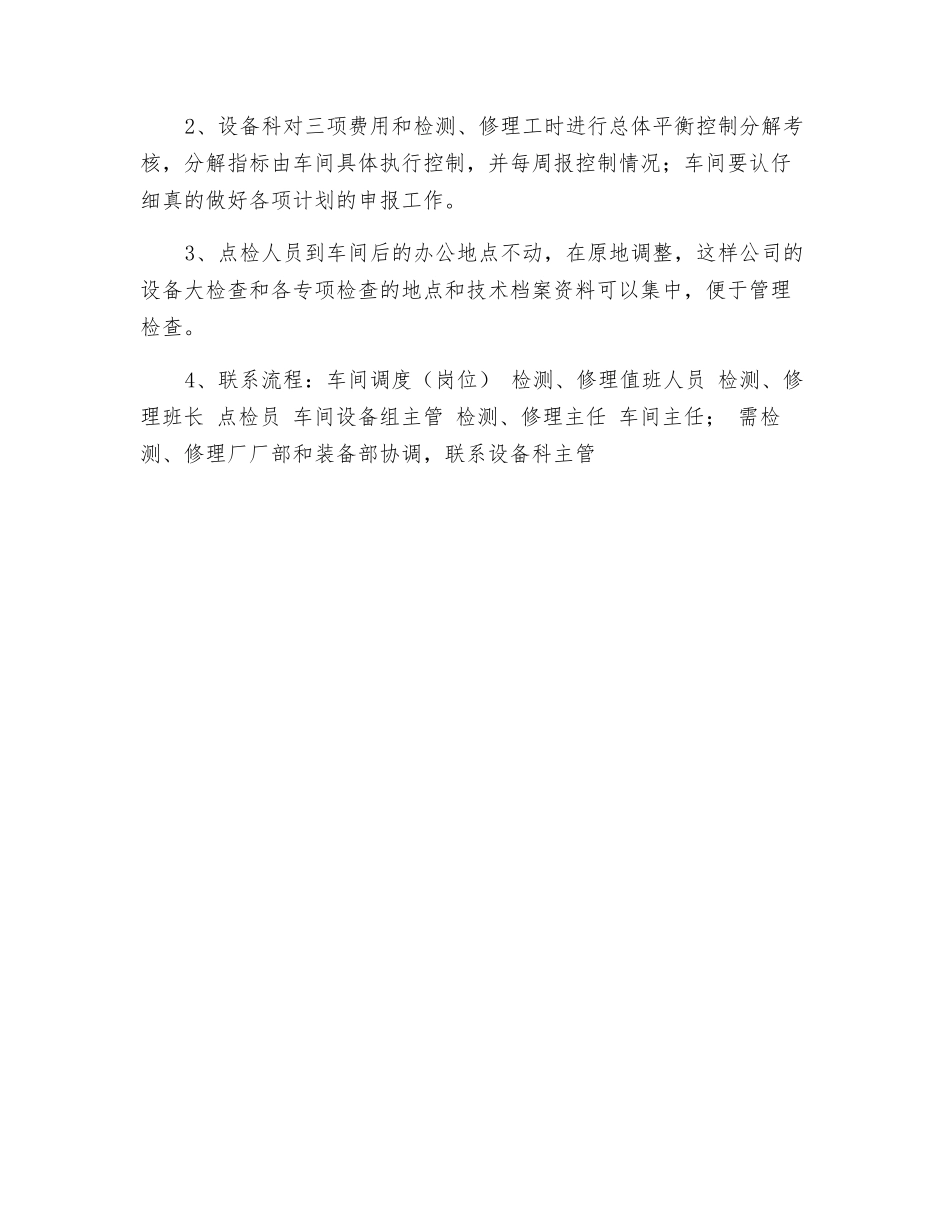 2、设备科对三项费用和检测、修理工时进行总体平衡控制分解考核，分解指标由车间具体执行控制，并每周报控制情况；车间要认仔细真的做好各项计划的申报工作。

3、点检人员到车间后的办公地点不动，在原地调整，这样公司的设备大检查和各专项检查的地点和技术档案资料可以集中，便于管理检查。

4、联系流程：车间调度（岗位） 检测、修理值班人员 检测、修理班长 点检员 车间设备组主管 检测、修理主任 车间主任； 需检测、修理厂厂部和装备部协调，联系设备科主管